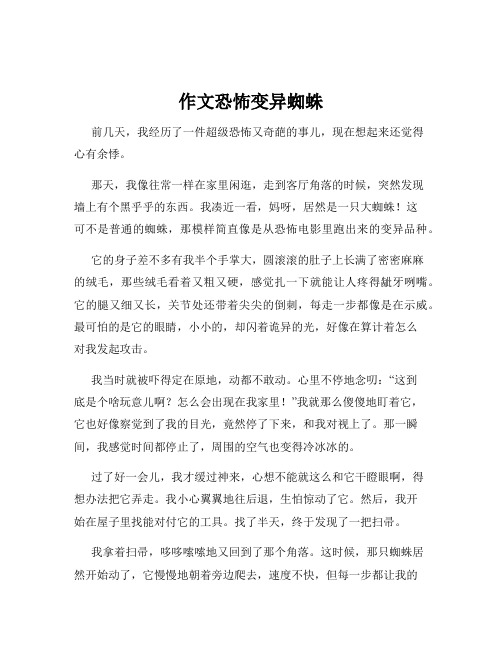 作文恐怖变异蜘蛛

前几天，我经历了一件超级恐怖又奇葩的事儿，现在想起来还觉得心有余悸。

那天，我像往常一样在家里闲逛，走到客厅角落的时候，突然发现墙上有个黑乎乎的东西。我凑近一看，妈呀，居然是一只大蜘蛛！这可不是普通的蜘蛛，那模样简直像是从恐怖电影里跑出来的变异品种。

它的身子差不多有我半个手掌大，圆滚滚的肚子上长满了密密麻麻的绒毛，那些绒毛看着又粗又硬，感觉扎一下就能让人疼得龇牙咧嘴。它的腿又细又长，关节处还带着尖尖的倒刺，每走一步都像是在示威。最可怕的是它的眼睛，小小的，却闪着诡异的光，好像在算计着怎么对我发起攻击。

我当时就被吓得定在原地，动都不敢动。心里不停地念叨：“这到底是个啥玩意儿啊？怎么会出现在我家里！”我就那么傻傻地盯着它，它也好像察觉到了我的目光，竟然停了下来，和我对视上了。那一瞬间，我感觉时间都停止了，周围的空气也变得冷冰冰的。

过了好一会儿，我才缓过神来，心想不能就这么和它干瞪眼啊，得想办法把它弄走。我小心翼翼地往后退，生怕惊动了它。然后，我开始在屋子里找能对付它的工具。找了半天，终于发现了一把扫帚。

我拿着扫帚，哆哆嗦嗦地又回到了那个角落。这时候，那只蜘蛛居然开始动了，它慢慢地朝着旁边爬去，速度不快，但每一步都让我的